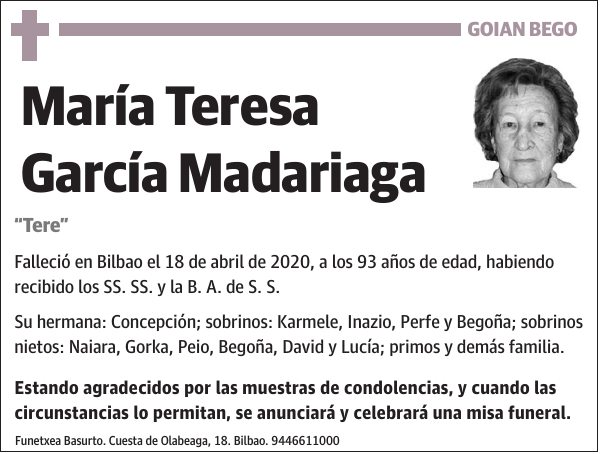 GOIAN BEGO

María Teresa García Madariaga

"Tere"

Falleció en Bilbao el 18 de abril de 2020, a los 93 años de edad, habiendo recibido los SS. SS. y la B. A. de S. S.

Su hermana: Concepción; sobrinos: Karmele, Inazio, Perfe y Begoña; sobrinos nietos: Naiara, Gorka, Peio, Begoña, David y Lucía; primos y demás familia.

Estando agradecidos por las muestras de condolencias, y cuando las circunstancias lo permitan, se anunciará y celebrará una misa funeral.

Funetxea Basurto. Cuesta de Olabeaga, 18. Bilbao. 9446611000